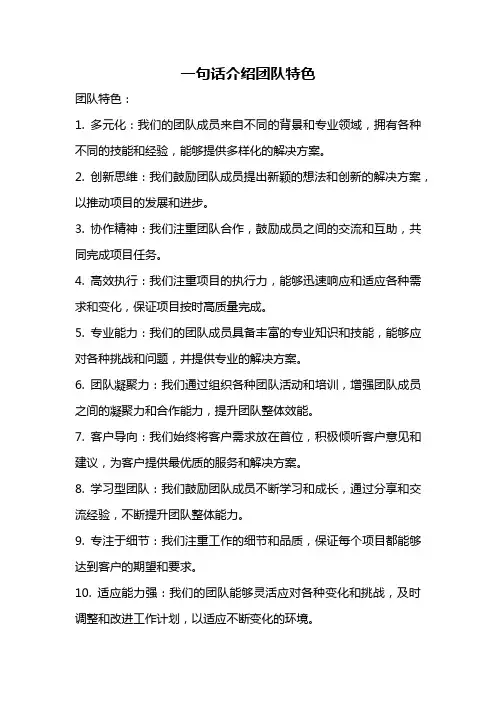 一句话介绍团队特色

团队特色：

1. 多元化：我们的团队成员来自不同的背景和专业领域，拥有各种不同的技能和经验，能够提供多样化的解决方案。

2. 创新思维：我们鼓励团队成员提出新颖的想法和创新的解决方案，以推动项目的发展和进步。

3. 协作精神：我们注重团队合作，鼓励成员之间的交流和互助，共同完成项目任务。

4. 高效执行：我们注重项目的执行力，能够迅速响应和适应各种需求和变化，保证项目按时高质量完成。

5. 专业能力：我们的团队成员具备丰富的专业知识和技能，能够应对各种挑战和问题，并提供专业的解决方案。

6. 团队凝聚力：我们通过组织各种团队活动和培训，增强团队成员之间的凝聚力和合作能力，提升团队整体效能。

7. 客户导向：我们始终将客户需求放在首位，积极倾听客户意见和建议，为客户提供最优质的服务和解决方案。

8. 学习型团队：我们鼓励团队成员不断学习和成长，通过分享和交流经验，不断提升团队整体能力。

9. 专注于细节：我们注重工作的细节和品质，保证每个项目都能够达到客户的期望和要求。

10. 适应能力强：我们的团队能够灵活应对各种变化和挑战，及时调整和改进工作计划，以适应不断变化的环境。